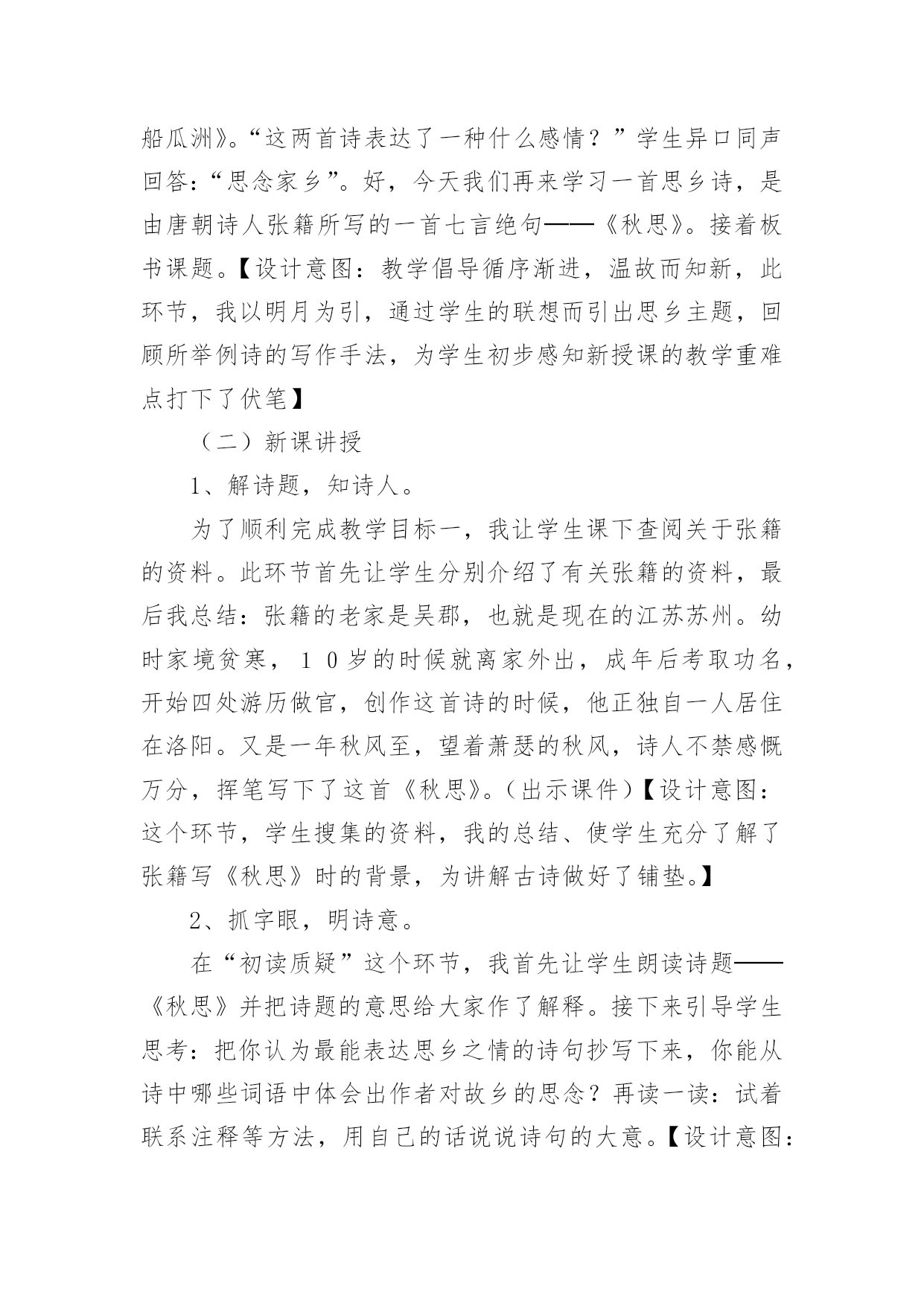 船瓜洲》。“这两首诗表达了一种什么感情？”学生异口同声回答：“思念家乡”。好，今天我们再来学习一首思乡诗，是由唐朝诗人张籍所写的一首七言绝句——《秋思》。接着板书课题。【设计意图：教学倡导循序渐进，温故而知新，此环节，我以明月为引，通过学生的联想而引出思乡主题，回顾所举例诗的写作手法，为学生初步感知新授课的教学重难点打下了伏笔】

（二）新课讲授

1、解诗题，知诗人。

为了顺利完成教学目标一，我让学生课下查阅关于张籍的资料。此环节首先让学生分别介绍了有关张籍的资料，最后我总结：张籍的老家是吴郡，也就是现在的江苏苏州。幼时家境贫寒，１０岁的时候就离家外出，成年后考取功名，开始四处游历做官，创作这首诗的时候，他正独自一人居住在洛阳。又是一年秋风至，望着萧瑟的秋风，诗人不禁感慨万分，挥笔写下了这首《秋思》。（出示课件）【设计意图：这个环节，学生搜集的资料，我的总结、使学生充分了解了张籍写《秋思》时的背景，为讲解古诗做好了铺垫。】

2、抓字眼，明诗意。

在“初读质疑”这个环节，我首先让学生朗读诗题——《秋思》并把诗题的意思给大家作了解释。接下来引导学生思考：把你认为最能表达思乡之情的诗句抄写下来，你能从诗中哪些词语中体会出作者对故乡的思念？再读一读：试着联系注释等方法，用自己的话说说诗句的大意。【设计意图：